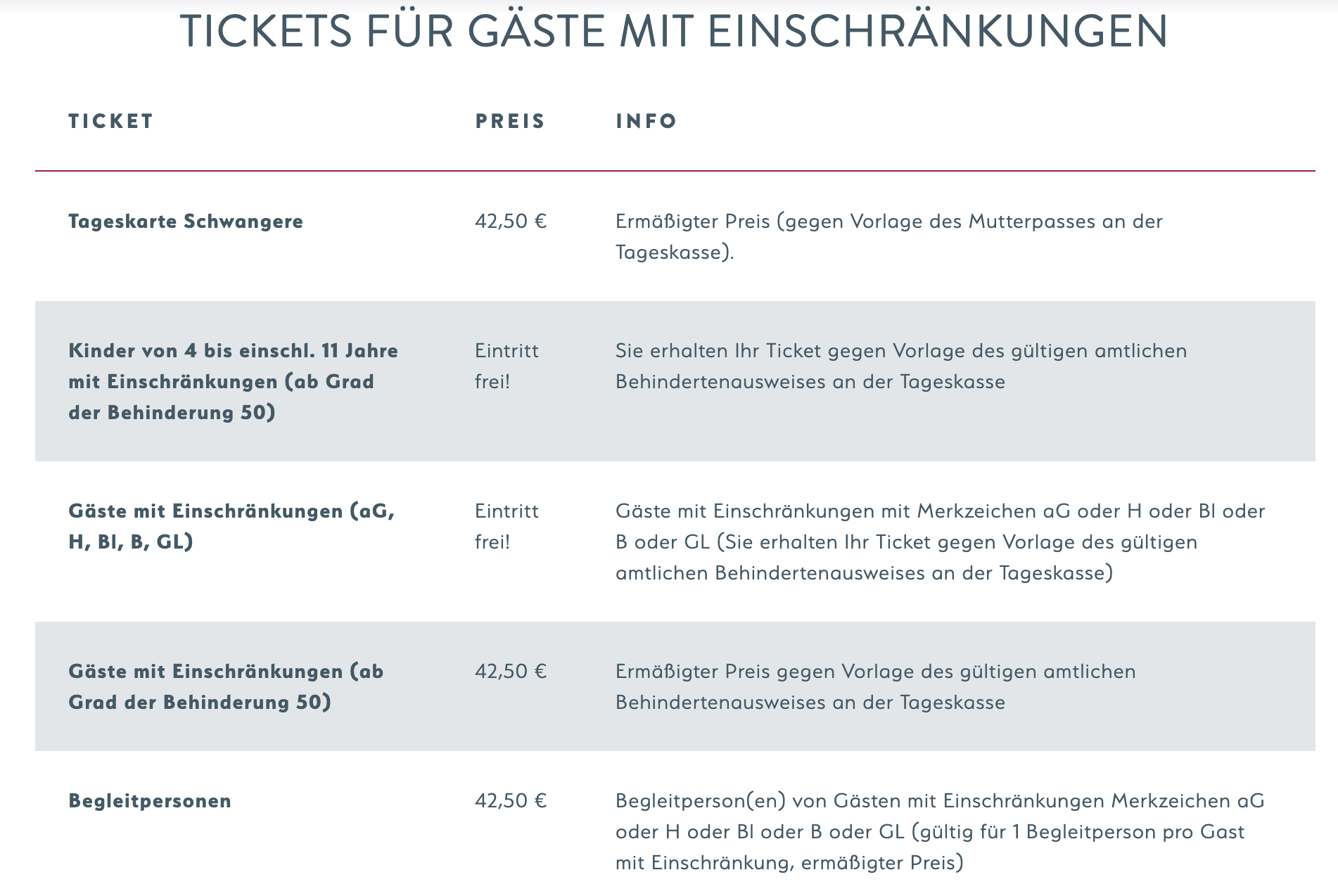 TICKETS FÜR GÄSTE MIT EINSCHRÄNKUNGEN

| TICKET | PREIS | INFO |
|---|---|---|
| Tageskarte Schwangere | 42,50 € | Ermäßigter Preis (gegen Vorlage des Mutterpasses an der Tageskasse). |
| Kinder von 4 bis einschl. 11 Jahre mit Einschränkungen (ab Grad der Behinderung 50) | Eintritt frei! | Sie erhalten Ihr Ticket gegen Vorlage des gültigen amtlichen Behindertenausweises an der Tageskasse |
| Gäste mit Einschränkungen (aG, H, Bl, B, GL) | Eintritt frei! | Gäste mit Einschränkungen mit Merkzeichen aG oder H oder Bl oder B oder GL (Sie erhalten Ihr Ticket gegen Vorlage des gültigen amtlichen Behindertenausweises an der Tageskasse) |
| Gäste mit Einschränkungen (ab Grad der Behinderung 50) | 42,50 € | Ermäßigter Preis gegen Vorlage des gültigen amtlichen Behindertenausweises an der Tageskasse |
| Begleitpersonen | 42,50 € | Begleitperson(en) von Gästen mit Einschränkungen Merkzeichen aG oder H oder Bl oder B oder GL (gültig für 1 Begleitperson pro Gast mit Einschränkung, ermäßigter Preis) |